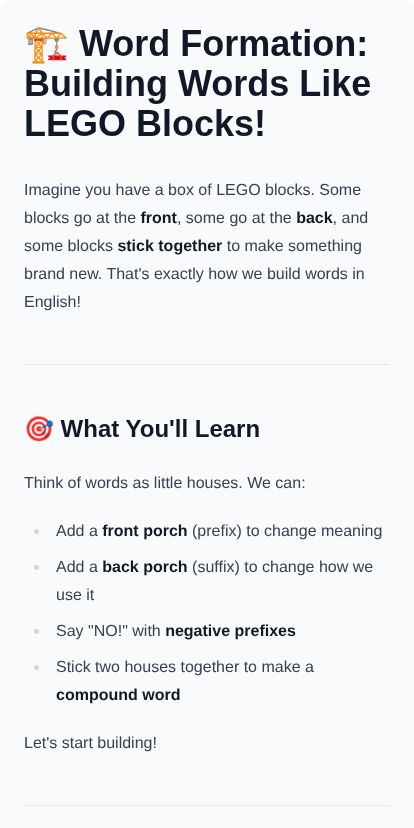 🏗️ Word Formation: Building Words Like LEGO Blocks!

Imagine you have a box of LEGO blocks. Some blocks go at the front, some go at the back, and some blocks stick together to make something brand new. That's exactly how we build words in English!

🎯 What You'll Learn

Think of words as little houses. We can:

• Add a front porch (prefix) to change meaning
• Add a back porch (suffix) to change how we use it
• Say "NO!" with negative prefixes
• Stick two houses together to make a compound word

Let's start building!